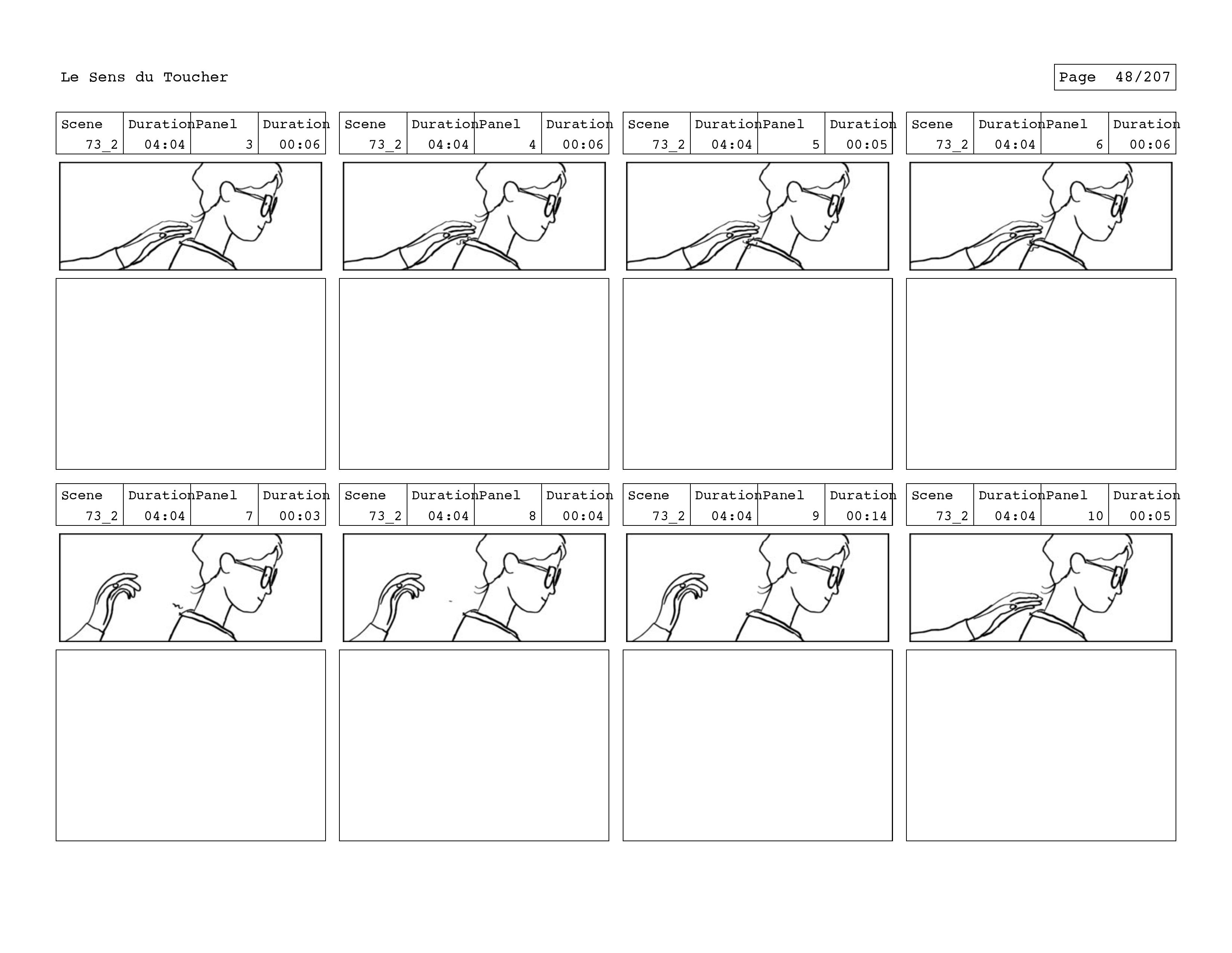 Le Sens du Toucher

Page 48/207

| Scene | Duration | Panel | Duration |
|---|---|---|---|
| 73_2 | 04:04 | 3 | 00:06 |

| Scene | Duration | Panel | Duration |
|---|---|---|---|
| 73_2 | 04:04 | 4 | 00:06 |

| Scene | Duration | Panel | Duration |
|---|---|---|---|
| 73_2 | 04:04 | 5 | 00:05 |

| Scene | Duration | Panel | Duration |
|---|---|---|---|
| 73_2 | 04:04 | 6 | 00:06 |

| Scene | Duration | Panel | Duration |
|---|---|---|---|
| 73_2 | 04:04 | 7 | 00:03 |

| Scene | Duration | Panel | Duration |
|---|---|---|---|
| 73_2 | 04:04 | 8 | 00:04 |

| Scene | Duration | Panel | Duration |
|---|---|---|---|
| 73_2 | 04:04 | 9 | 00:14 |

| Scene | Duration | Panel | Duration |
|---|---|---|---|
| 73_2 | 04:04 | 10 | 00:05 |